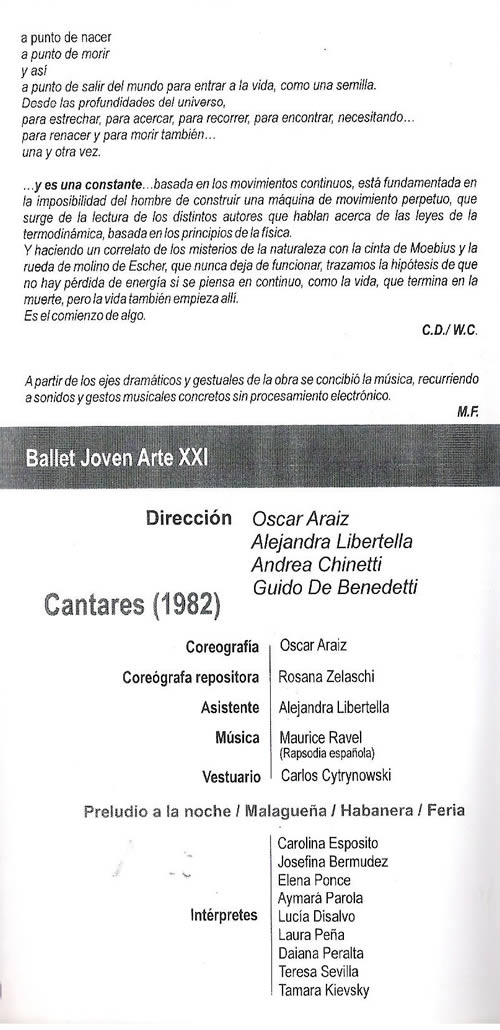 a punto de nacer
a punto de morir
y así
a punto de salir del mundo para entrar a la vida, como una semilla.
Desde las profundidades del universo,
para estrechar, para acercar, para recorrer, para encontrar, necesitando...
para renacer y para morir también...
una y otra vez.

...y es una constante...basada en los movimientos continuos, está fundamentada en la imposibilidad del hombre de construir una máquina de movimiento perpetuo, que surge de la lectura de los distintos autores que hablan acerca de las leyes de la termodinámica, basada en los principios de la física.
Y haciendo un correlato de los misterios de la naturaleza con la cinta de Moebius y la rueda de molino de Escher, que nunca deja de funcionar, trazamos la hipótesis de que no hay pérdida de energía si se piensa en continuo, como la vida, que termina en la muerte, pero la vida también empieza allí.
Es el comienzo de algo.

C.D./ W.C.

A partir de los ejes dramáticos y gestuales de la obra se concibió la música, recurriendo a sonidos y gestos musicales concretos sin procesamiento electrónico.

M.F.

Ballet Joven Arte XXI

Dirección Oscar Araiz
Alejandra Libertella
Andrea Chinetti
Guido De Benedetti

Cantares (1982)

Coreografía Oscar Araiz
Coreógrafa repositora Rosana Zelaschi
Asistente Alejandra Libertella
Música Maurice Ravel
(Rapsodia española)
Vestuario Carlos Cytrynowski

Preludio a la noche / Malagueña / Habanera / Feria

Intérpretes
Carolina Esposito
Josefina Bermudez
Elena Ponce
Aymará Parola
Lucía Disalvo
Laura Peña
Daiana Peralta
Teresa Sevilla
Tamara Kievsky